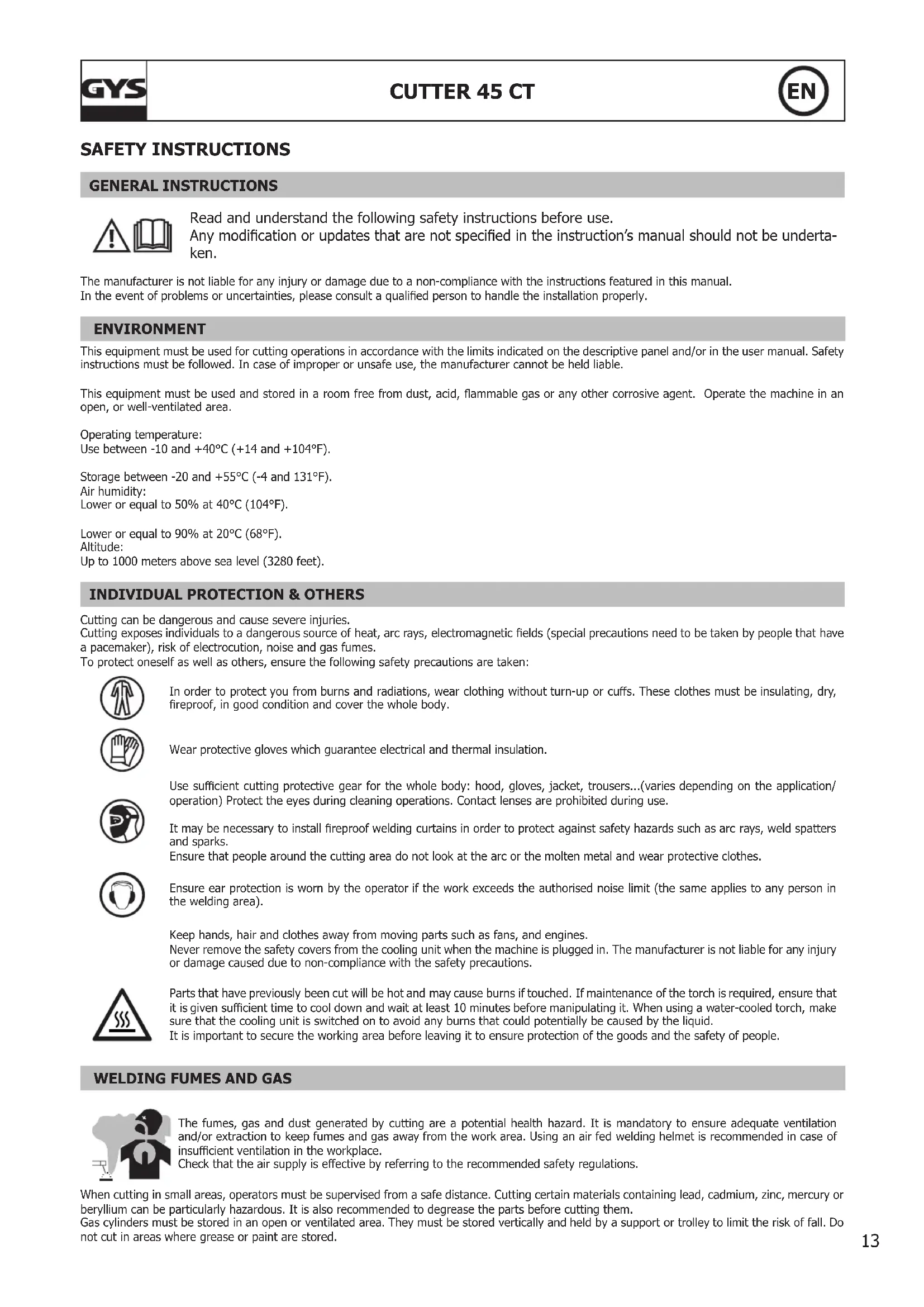 GYS

CUTTER 45 CT

EN

SAFETY INSTRUCTIONS

GENERAL INSTRUCTIONS

Read and understand the following safety instructions before use.
Any modification or updates that are not specified in the instruction's manual should not be undertaken.

The manufacturer is not liable for any injury or damage due to a non-compliance with the instructions featured in this manual.
In the event of problems or uncertainties, please consult a qualified person to handle the installation properly.

ENVIRONMENT

This equipment must be used for cutting operations in accordance with the limits indicated on the descriptive panel and/or in the user manual. Safety instructions must be followed. In case of improper or unsafe use, the manufacturer cannot be held liable.

This equipment must be used and stored in a room free from dust, acid, flammable gas or any other corrosive agent. Operate the machine in an open, or well-ventilated area.

Operating temperature:
Use between -10 and +40°C (+14 and +104°F).

Storage between -20 and +55°C (-4 and 131°F).
Air humidity:
Lower or equal to 50% at 40°C (104°F).

Lower or equal to 90% at 20°C (68°F).
Altitude:
Up to 1000 meters above sea level (3280 feet).

INDIVIDUAL PROTECTION & OTHERS

Cutting can be dangerous and cause severe injuries.
Cutting exposes individuals to a dangerous source of heat, arc rays, electromagnetic fields (special precautions need to be taken by people that have a pacemaker), risk of electrocution, noise and gas fumes.
To protect oneself as well as others, ensure the following safety precautions are taken:

In order to protect you from burns and radiations, wear clothing without turn-up or cuffs. These clothes must be insulating, dry, fireproof, in good condition and cover the whole body.

Wear protective gloves which guarantee electrical and thermal insulation.

Use sufficient cutting protective gear for the whole body: hood, gloves, jacket, trousers...(varies depending on the application/operation) Protect the eyes during cleaning operations. Contact lenses are prohibited during use.

It may be necessary to install fireproof welding curtains in order to protect against safety hazards such as arc rays, weld spatters and sparks.
Ensure that people around the cutting area do not look at the arc or the molten metal and wear protective clothes.

Ensure ear protection is worn by the operator if the work exceeds the authorised noise limit (the same applies to any person in the welding area).

Keep hands, hair and clothes away from moving parts such as fans, and engines.
Never remove the safety covers from the cooling unit when the machine is plugged in. The manufacturer is not liable for any injury or damage caused due to non-compliance with the safety precautions.

Parts that have previously been cut will be hot and may cause burns if touched. If maintenance of the torch is required, ensure that it is given sufficient time to cool down and wait at least 10 minutes before manipulating it. When using a water-cooled torch, make sure that the cooling unit is switched on to avoid any burns that could potentially be caused by the liquid.
It is important to secure the working area before leaving it to ensure protection of the goods and the safety of people.

WELDING FUMES AND GAS

The fumes, gas and dust generated by cutting are a potential health hazard. It is mandatory to ensure adequate ventilation and/or extraction to keep fumes and gas away from the work area. Using an air fed welding helmet is recommended in case of insufficient ventilation in the workplace.
Check that the air supply is effective by referring to the recommended safety regulations.

When cutting in small areas, operators must be supervised from a safe distance. Cutting certain materials containing lead, cadmium, zinc, mercury or beryllium can be particularly hazardous. It is also recommended to degrease the parts before cutting them.
Gas cylinders must be stored in an open or ventilated area. They must be stored vertically and held by a support or trolley to limit the risk of fall. Do not cut in areas where grease or paint are stored.

13